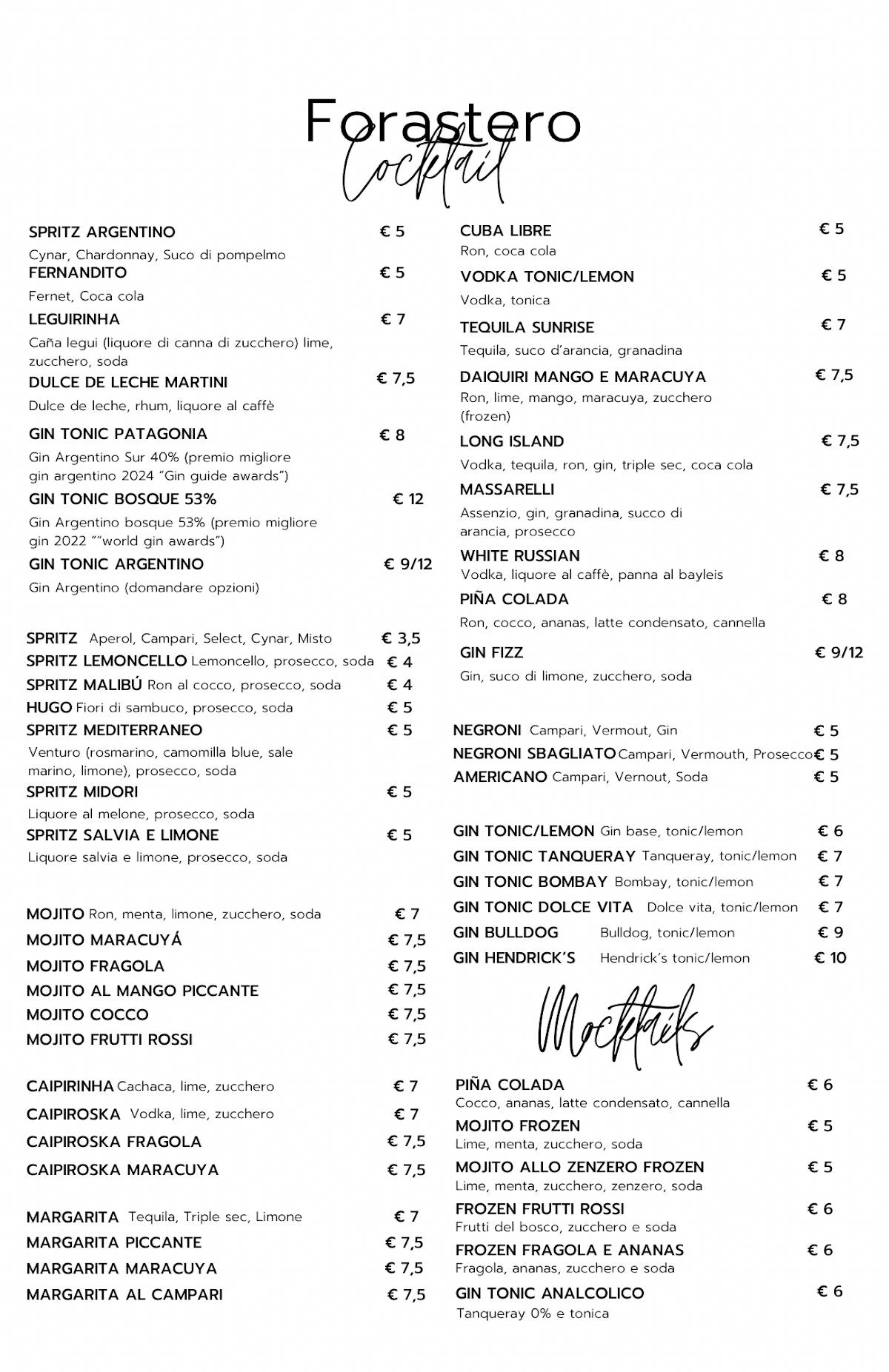 Forastero
Cocktail

SPRITZ ARGENTINO € 5
Cynar, Chardonnay, Suco di pompelmo
FERNANDITO € 5
Fernet, Coca cola
LEGUIRINHA € 7
Caña legui (liquore di canna di zucchero) lime, zucchero, soda
DULCE DE LECHE MARTINI € 7,5
Dulce de leche, rhum, liquore al caffè
GIN TONIC PATAGONIA € 8
Gin Argentino Sur 40% (premio migliore gin argentino 2024 "Gin guide awards")
GIN TONIC BOSQUE 53% € 12
Gin Argentino bosque 53% (premio migliore gin 2022 ""world gin awards")
GIN TONIC ARGENTINO € 9/12
Gin Argentino (domandare opzioni)

SPRITZ Aperol, Campari, Select, Cynar, Misto € 3,5
SPRITZ LEMONCELLO Lemoncello, prosecco, soda € 4
SPRITZ MALIBÚ Ron al cocco, prosecco, soda € 4
HUGO Fiori di sambuco, prosecco, soda € 5
SPRITZ MEDITERRANEO € 5
Venturo (rosmarino, camomilla blue, sale marino, limone), prosecco, soda
SPRITZ MIDORI € 5
Liquore al melone, prosecco, soda
SPRITZ SALVIA E LIMONE € 5
Liquore salvia e limone, prosecco, soda

MOJITO Ron, menta, limone, zucchero, soda € 7
MOJITO MARACUYÁ € 7,5
MOJITO FRAGOLA € 7,5
MOJITO AL MANGO PICCANTE € 7,5
MOJITO COCCO € 7,5
MOJITO FRUTTI ROSSI € 7,5

CAIPIRINHA Cachaca, lime, zucchero € 7
CAIPIROSKA Vodka, lime, zucchero € 7
CAIPIROSKA FRAGOLA € 7,5
CAIPIROSKA MARACUYA € 7,5

MARGARITA Tequila, Triple sec, Limone € 7
MARGARITA PICCANTE € 7,5
MARGARITA MARACUYA € 7,5
MARGARITA AL CAMPARI € 7,5

CUBA LIBRE € 5
Ron, coca cola
VODKA TONIC/LEMON € 5
Vodka, tonica
TEQUILA SUNRISE € 7
Tequila, suco d'arancia, granadina
DAIQUIRI MANGO E MARACUYA € 7,5
Ron, lime, mango, maracuya, zucchero (frozen)
LONG ISLAND € 7,5
Vodka, tequila, ron, gin, triple sec, coca cola
MASSARELLI € 7,5
Assenzio, gin, granadina, succo di arancia, prosecco
WHITE RUSSIAN € 8
Vodka, liquore al caffè, panna al bayleis
PIÑA COLADA € 8
Ron, cocco, ananas, latte condensato, cannella
GIN FIZZ € 9/12
Gin, suco di limone, zucchero, soda

NEGRONI Campari, Vermout, Gin € 5
NEGRONI SBAGLIATO Campari, Vermouth, Prosecco € 5
AMERICANO Campari, Vernout, Soda € 5

GIN TONIC/LEMON Gin base, tonic/lemon € 6
GIN TONIC TANQUERAY Tanqueray, tonic/lemon € 7
GIN TONIC BOMBAY Bombay, tonic/lemon € 7
GIN TONIC DOLCE VITA Dolce vita, tonic/lemon € 7
GIN BULLDOG Bulldog, tonic/lemon € 9
GIN HENDRICK'S Hendrick's tonic/lemon € 10

Mocktails

PIÑA COLADA € 6
Cocco, ananas, latte condensato, cannella
MOJITO FROZEN € 5
Lime, menta, zucchero, soda
MOJITO ALLO ZENZERO FROZEN € 5
Lime, menta, zucchero, zenzero, soda
FROZEN FRUTTI ROSSI € 6
Frutti del bosco, zucchero e soda
FROZEN FRAGOLA E ANANAS € 6
Fragola, ananas, zucchero e soda
GIN TONIC ANALCOLICO € 6
Tanqueray 0% e tonica